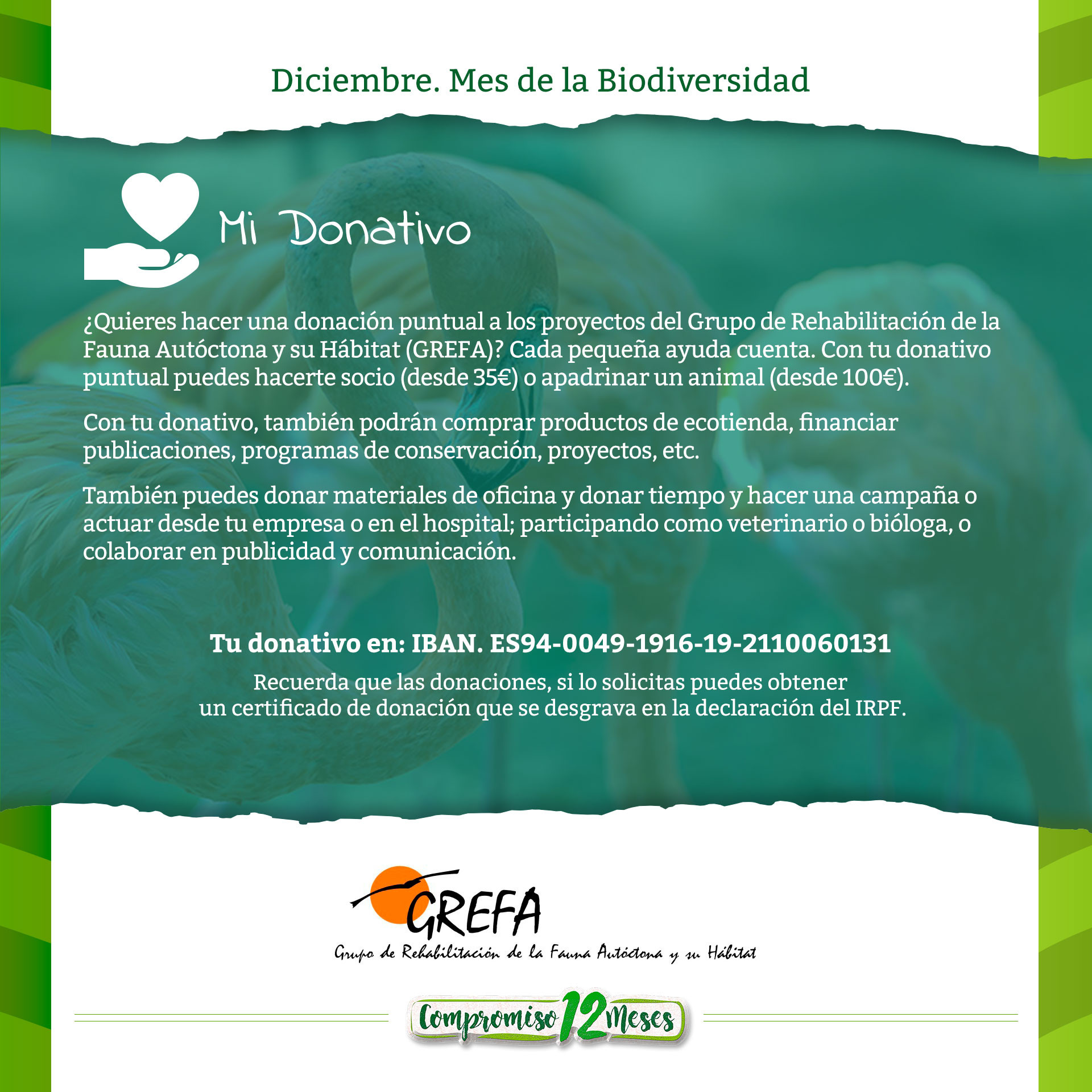 Diciembre. Mes de la Biodiversidad

Mi Donativo

¿Quieres hacer una donación puntual a los proyectos del Grupo de Rehabilitación de la Fauna Autóctona y su Hábitat (GREFA)? Cada pequeña ayuda cuenta. Con tu donativo puntual puedes hacerte socio (desde 35€) o apadrinar un animal (desde 100€).

Con tu donativo, también podrán comprar productos de ecotienda, financiar publicaciones, programas de conservación, proyectos, etc.

También puedes donar materiales de oficina y donar tiempo y hacer una campaña o actuar desde tu empresa o en el hospital; participando como veterinario o bióloga, o colaborar en publicidad y comunicación.

Tu donativo en: IBAN. ES94-0049-1916-19-2110060131

Recuerda que las donaciones, si lo solicitas puedes obtener
un certificado de donación que se desgrava en la declaración del IRPF.

GREFA
Grupo de Rehabilitación de la Fauna Autóctona y su Hábitat

Compromiso 12 Meses